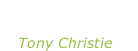 Tony Christie